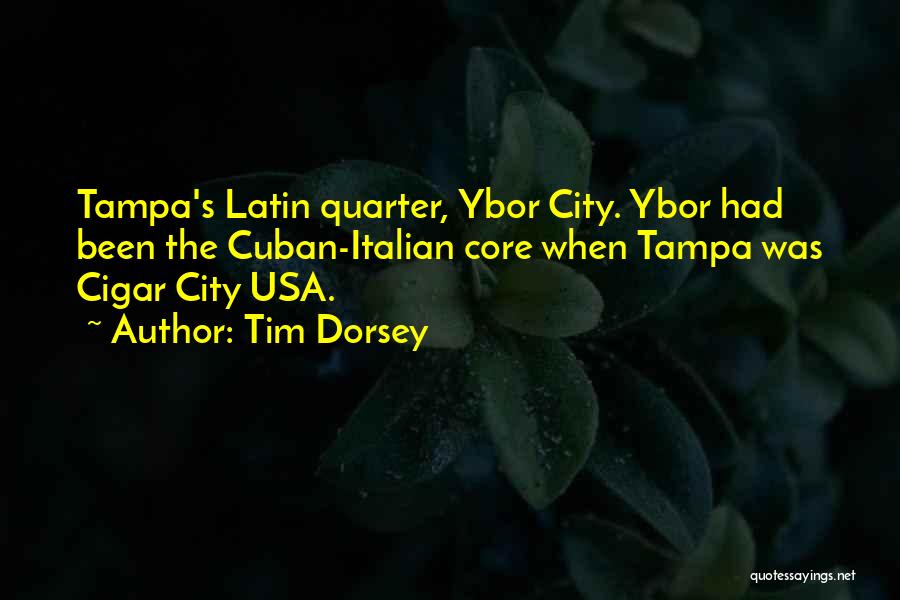 Tampa's Latin quarter, Ybor City. Ybor had been the Cuban-Italian core when Tampa was Cigar City USA.
~ Author: Tim Dorsey

quotessayings.net